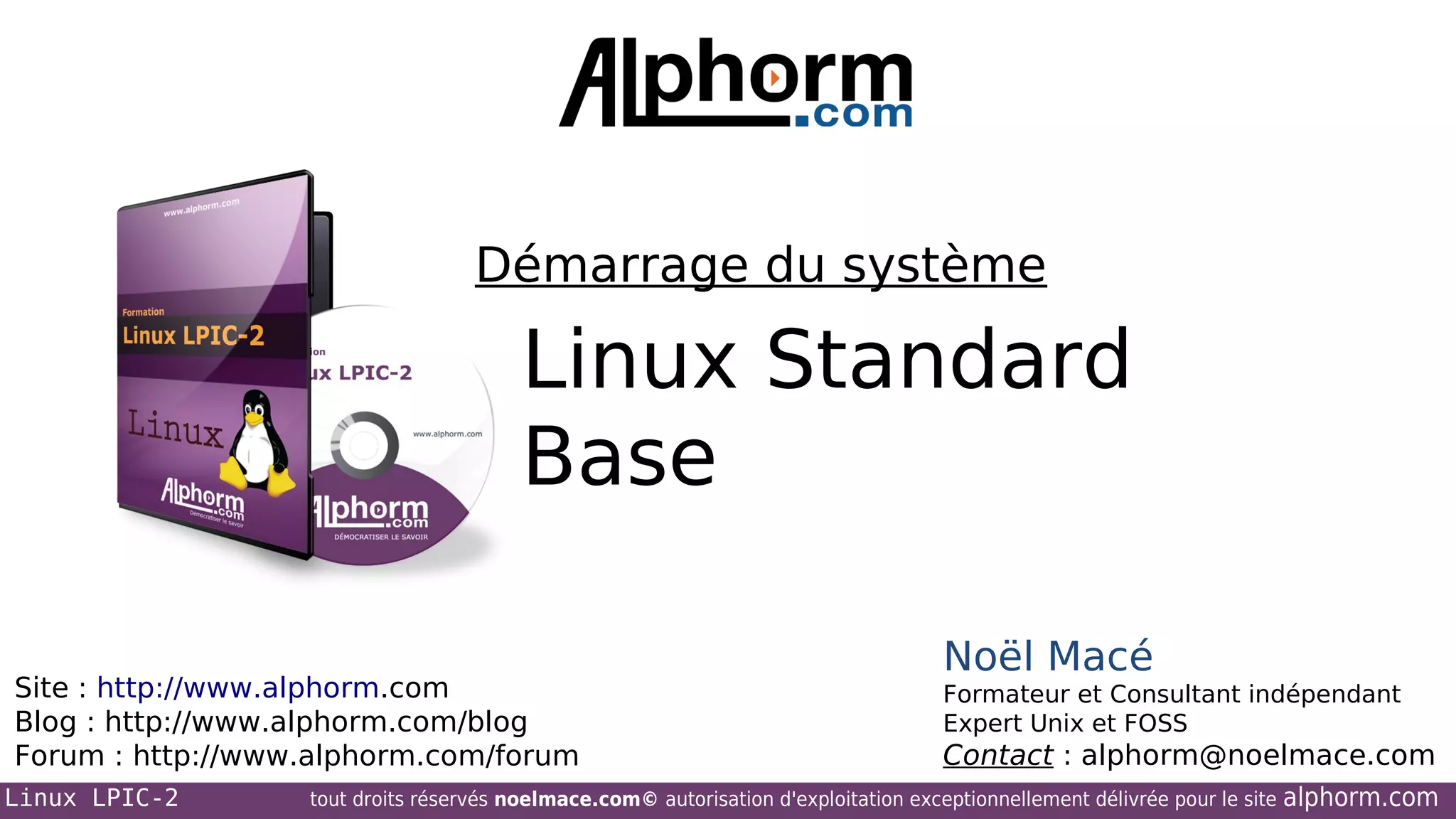 Alphorm.com

www.alphorm.com
Formation
Linux LPIC-2
Linux
Alphorm.com
Démocratiser le savoir

ion
ux LPIC-2
www.alphorm.com
lphorm.com
DÉMOCRATISER LE SAVOIR

Démarrage du système

Linux Standard Base

Site : http://www.alphorm.com
Blog : http://www.alphorm.com/blog
Forum : http://www.alphorm.com/forum

Noël Macé
Formateur et Consultant indépendant
Expert Unix et FOSS
Contact : alphorm@noelmace.com

Linux LPIC-2 tout droits réservés noelmace.com© autorisation d'exploitation exceptionnellement délivrée pour le site alphorm.com